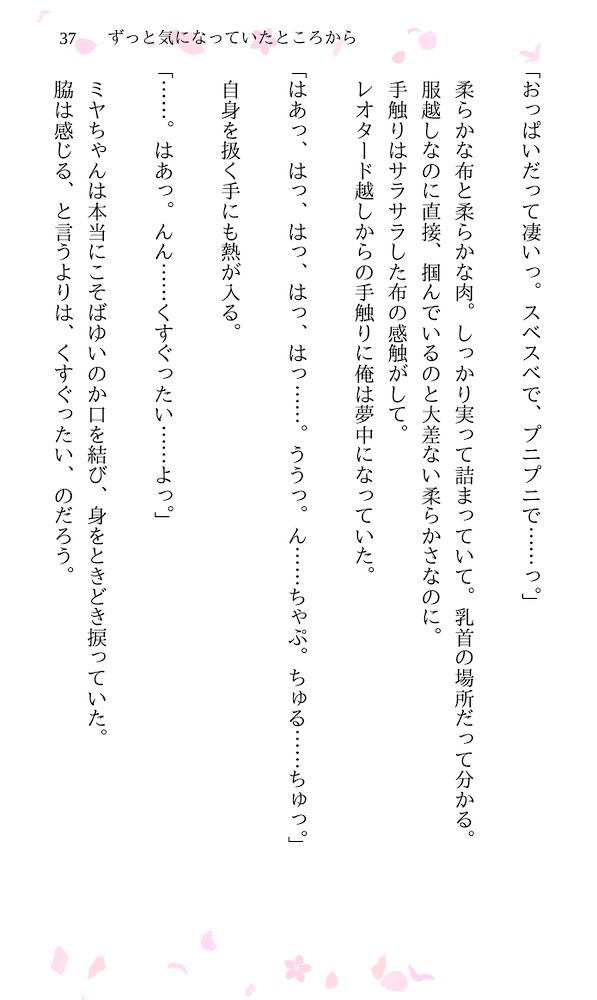 37　ずっと気になっていたところから

「おっぱいだって凄いっ。スベスベで、プニプニで……っ。」

柔らかな布と柔らかな肉。しっかり実って詰まっていて。乳首の場所だって分かる。

服越しなのに直接、掴んでいるのと大差ない柔らかさなのに。

手触りはサラサラした布の感触がして。

レオタード越しからの手触りに俺は夢中になっていた。

「はあっ、はっ、はっ、はっ、はっ……。ううっ。ん……ちゃぷ。ちゅる……ちゅっ。」

自身を扱く手にも熱が入る。

「……。はあっ。んん……くすぐったい……よっ。」

ミヤちゃんは本当にこそばゆいのか口を結び、身をときどき捩っていた。

脇は感じる、と言うよりは、くすぐったい、のだろう。